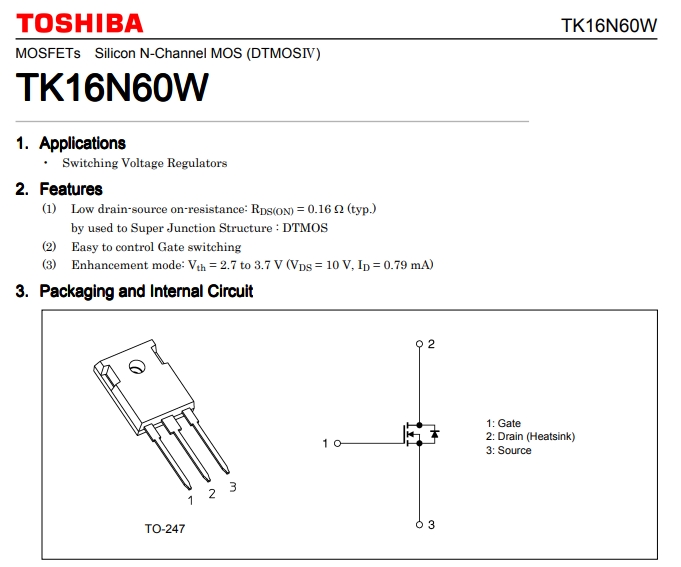 TOSHIBA

TK16N60W

MOSFETs Silicon N-Channel MOS (DTMOSⅣ)

TK16N60W

1. Applications

• Switching Voltage Regulators

2. Features

(1) Low drain-source on-resistance: $R_{DS(ON)} = 0.16\ \Omega$ (typ.) by used to Super Junction Structure : DTMOS

(2) Easy to control Gate switching

(3) Enhancement mode: $V_{th} = 2.7$ to $3.7$ V ($V_{DS} = 10$ V, $I_D = 0.79$ mA)

3. Packaging and Internal Circuit

1 2 3

TO-247

2

1

3

1: Gate
2: Drain (Heatsink)
3: Source